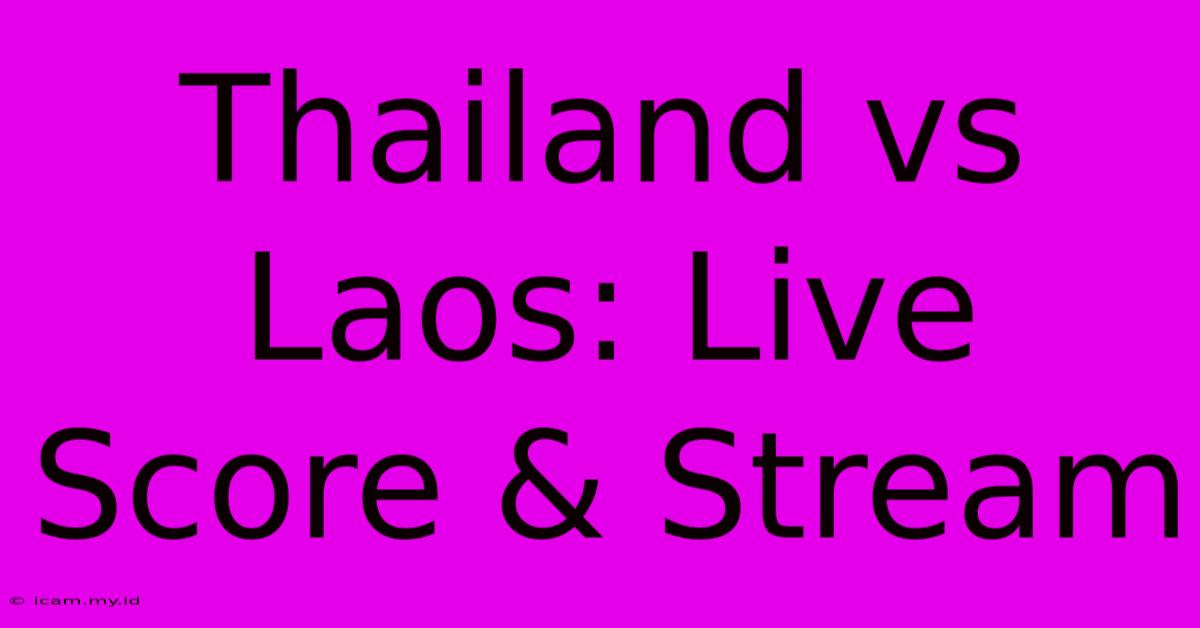 Thailand vs Laos: Live Score & Stream

© icam.my.id